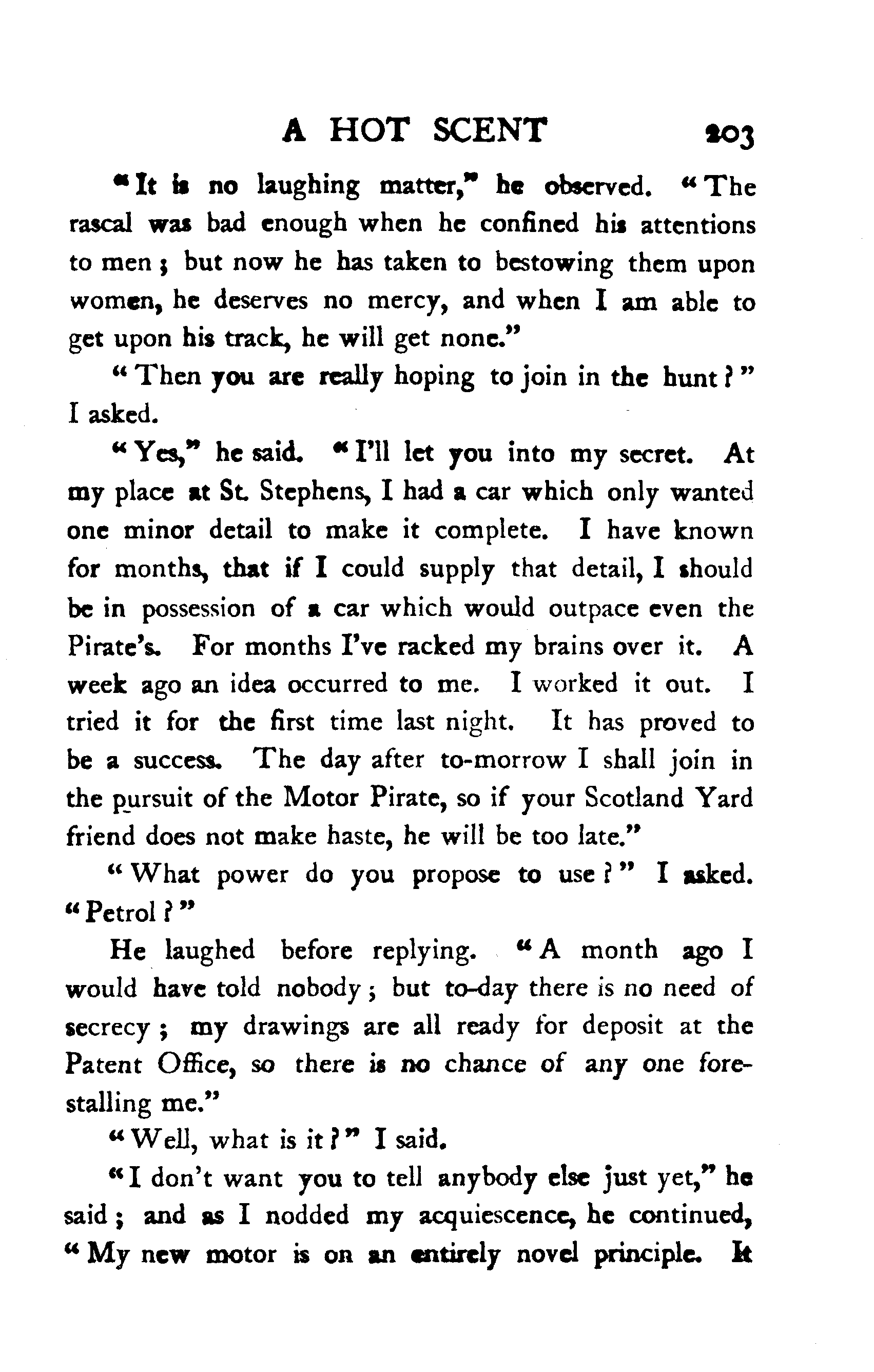 A HOT SCENT 203

"It is no laughing matter," he observed. "The rascal was bad enough when he confined his attentions to men; but now he has taken to bestowing them upon women, he deserves no mercy, and when I am able to get upon his track, he will get none."

"Then you are really hoping to join in the hunt?" I asked.

"Yes," he said. "I'll let you into my secret. At my place at St. Stephens, I had a car which only wanted one minor detail to make it complete. I have known for months, that if I could supply that detail, I should be in possession of a car which would outpace even the Pirate's. For months I've racked my brains over it. A week ago an idea occurred to me. I worked it out. I tried it for the first time last night. It has proved to be a success. The day after to-morrow I shall join in the pursuit of the Motor Pirate, so if your Scotland Yard friend does not make haste, he will be too late."

"What power do you propose to use?" I asked. "Petrol?"

He laughed before replying. "A month ago I would have told nobody; but to-day there is no need of secrecy; my drawings are all ready for deposit at the Patent Office, so there is no chance of any one forestalling me."

"Well, what is it?" I said.

"I don't want you to tell anybody else just yet," he said; and as I nodded my acquiescence, he continued, "My new motor is on an entirely novel principle. It